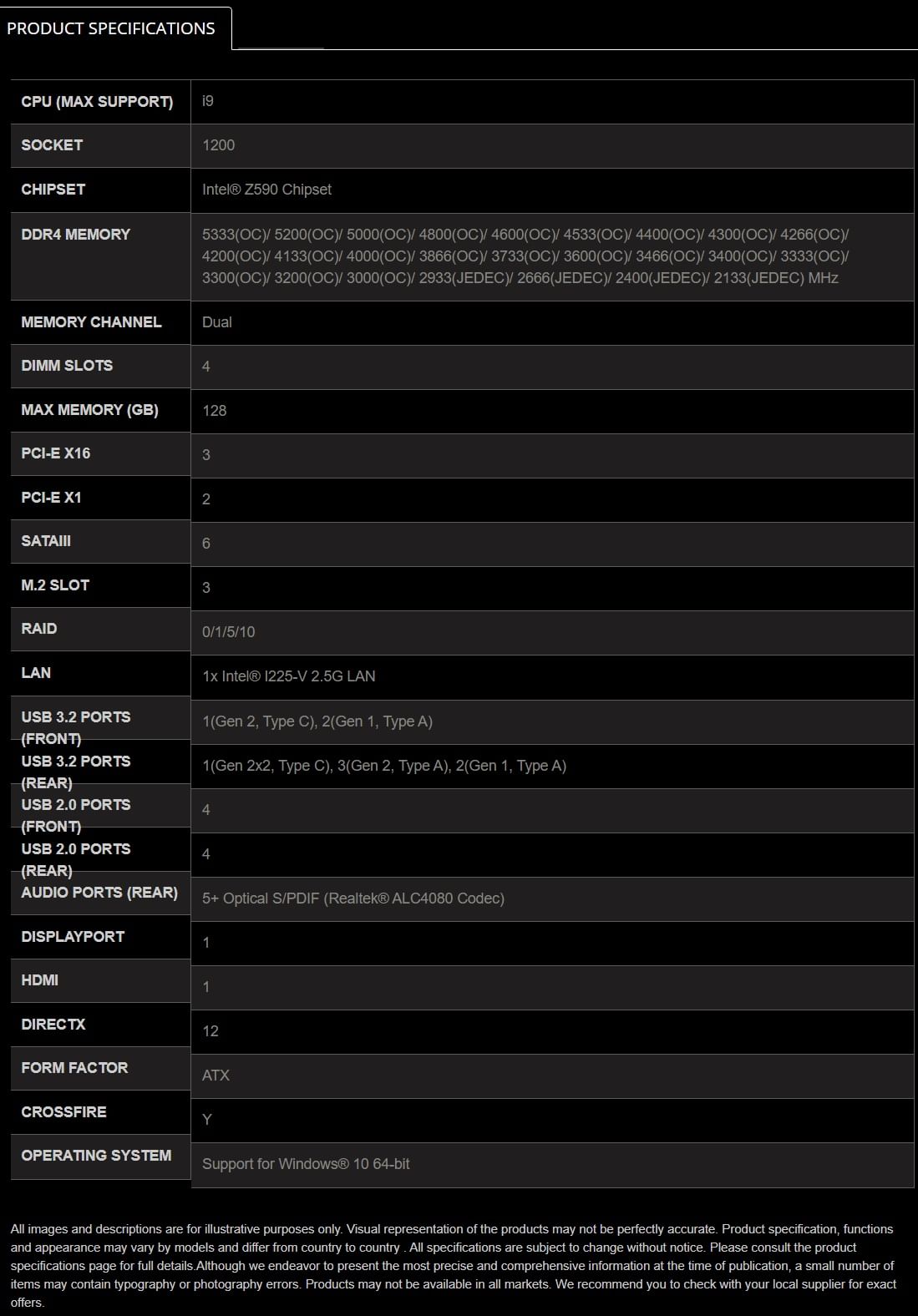 PRODUCT SPECIFICATIONS

| CPU (MAX SUPPORT) | i9 |
|---|---|
| SOCKET | 1200 |
| CHIPSET | Intel® Z590 Chipset |
| DDR4 MEMORY | 5333(OC)/ 5200(OC)/ 5000(OC)/ 4800(OC)/ 4600(OC)/ 4533(OC)/ 4400(OC)/ 4300(OC)/ 4266(OC)/ 4200(OC)/ 4133(OC)/ 4000(OC)/ 3866(OC)/ 3733(OC)/ 3600(OC)/ 3466(OC)/ 3400(OC)/ 3333(OC)/ 3300(OC)/ 3200(OC)/ 3000(OC)/ 2933(JEDEC)/ 2666(JEDEC)/ 2400(JEDEC)/ 2133(JEDEC) MHz |
| MEMORY CHANNEL | Dual |
| DIMM SLOTS | 4 |
| MAX MEMORY (GB) | 128 |
| PCI-E X16 | 3 |
| PCI-E X1 | 2 |
| SATAIII | 6 |
| M.2 SLOT | 3 |
| RAID | 0/1/5/10 |
| LAN | 1x Intel® I225-V 2.5G LAN |
| USB 3.2 PORTS (FRONT) | 1(Gen 2, Type C), 2(Gen 1, Type A) |
| USB 3.2 PORTS (REAR) | 1(Gen 2x2, Type C), 3(Gen 2, Type A), 2(Gen 1, Type A) |
| USB 2.0 PORTS (FRONT) | 4 |
| USB 2.0 PORTS (REAR) | 4 |
| AUDIO PORTS (REAR) | 5+ Optical S/PDIF (Realtek® ALC4080 Codec) |
| DISPLAYPORT | 1 |
| HDMI | 1 |
| DIRECTX | 12 |
| FORM FACTOR | ATX |
| CROSSFIRE | Y |
| OPERATING SYSTEM | Support for Windows® 10 64-bit |

All images and descriptions are for illustrative purposes only. Visual representation of the products may not be perfectly accurate. Product specification, functions and appearance may vary by models and differ from country to country . All specifications are subject to change without notice. Please consult the product specifications page for full details.Although we endeavor to present the most precise and comprehensive information at the time of publication, a small number of items may contain typography or photography errors. Products may not be available in all markets. We recommend you to check with your local supplier for exact offers.